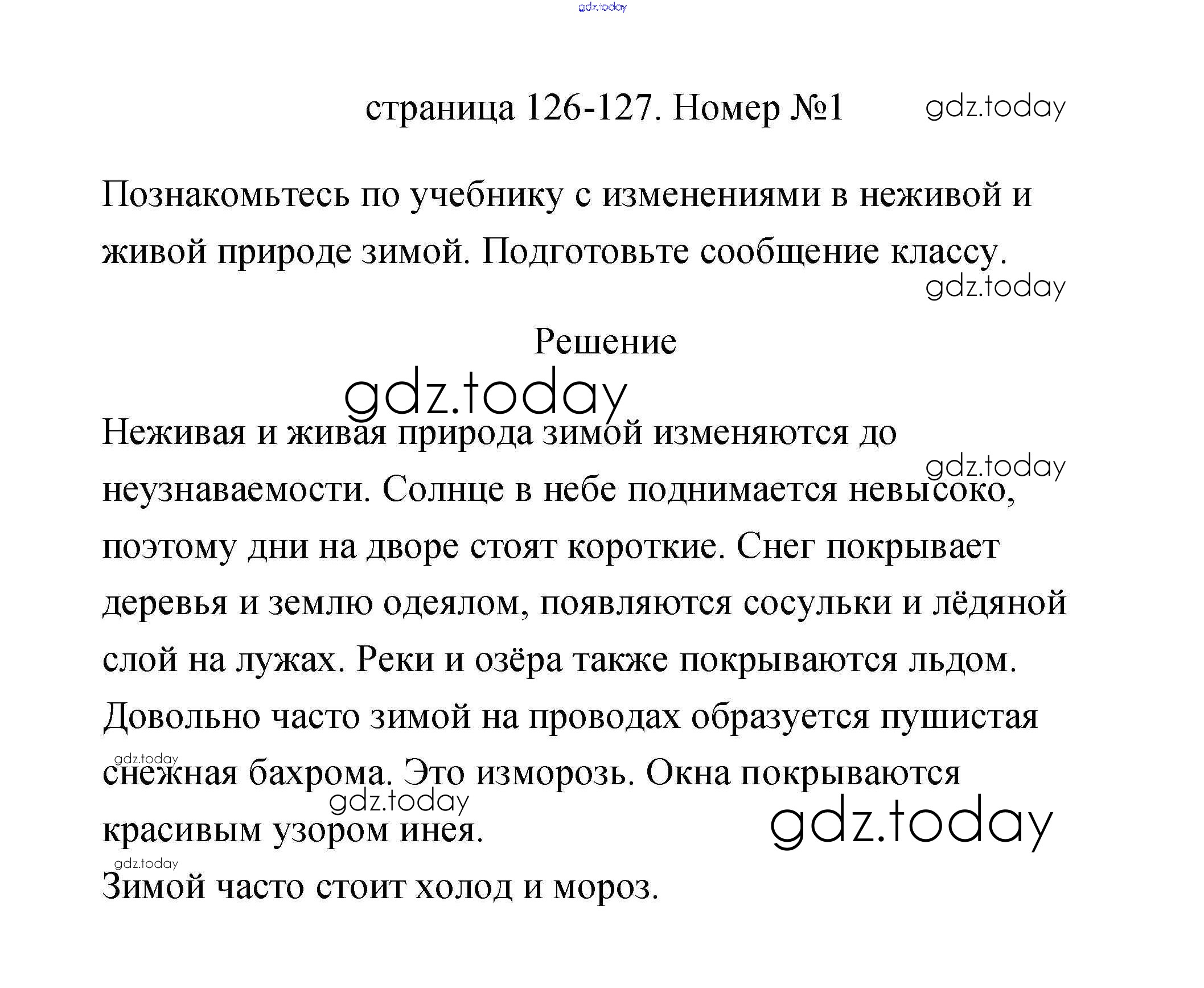 gdz.today

страница 126-127. Номер №1 gdz.today

Познакомьтесь по учебнику с изменениями в неживой и живой природе зимой. Подготовьте сообщение классу.

gdz.today

Решение

gdz.today

Неживая и живая природа зимой изменяются до неузнаваемости. Солнце в небе поднимается невысоко, поэтому дни на дворе стоят короткие. Снег покрывает деревья и землю одеялом, появляются сосульки и лёдяной слой на лужах. Реки и озёра также покрываются льдом. Довольно часто зимой на проводах образуется пушистая снежная бахрома. Это изморозь. Окна покрываются красивым узором инея.

gdz.today gdz.today gdz.today gdz.today gdz.today

Зимой часто стоит холод и мороз.